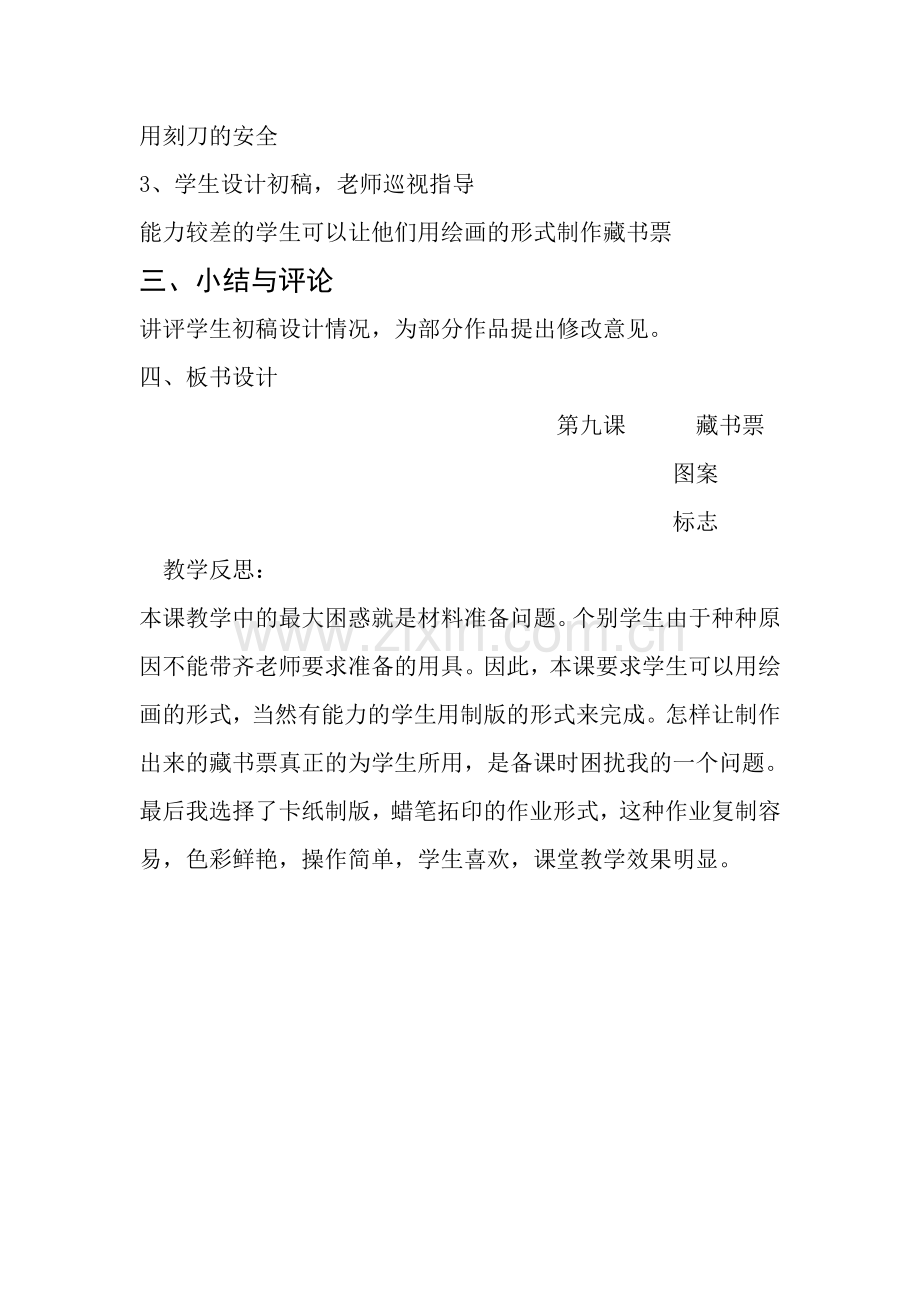 用刻刀的安全

3、学生设计初稿，老师巡视指导

能力较差的学生可以让他们用绘画的形式制作藏书票

三、小结与评论

讲评学生初稿设计情况，为部分作品提出修改意见。

四、板书设计

第九课 藏书票

图案

标志

教学反思：

本课教学中的最大困惑就是材料准备问题。个别学生由于种种原因不能带齐老师要求准备的用具。因此，本课要求学生可以用绘画的形式，当然有能力的学生用制版的形式来完成。怎样让制作出来的藏书票真正的为学生所用，是备课时困扰我的一个问题。最后我选择了卡纸制版，蜡笔拓印的作业形式，这种作业复制容易，色彩鲜艳，操作简单，学生喜欢，课堂教学效果明显。

www.zixin.com.cn